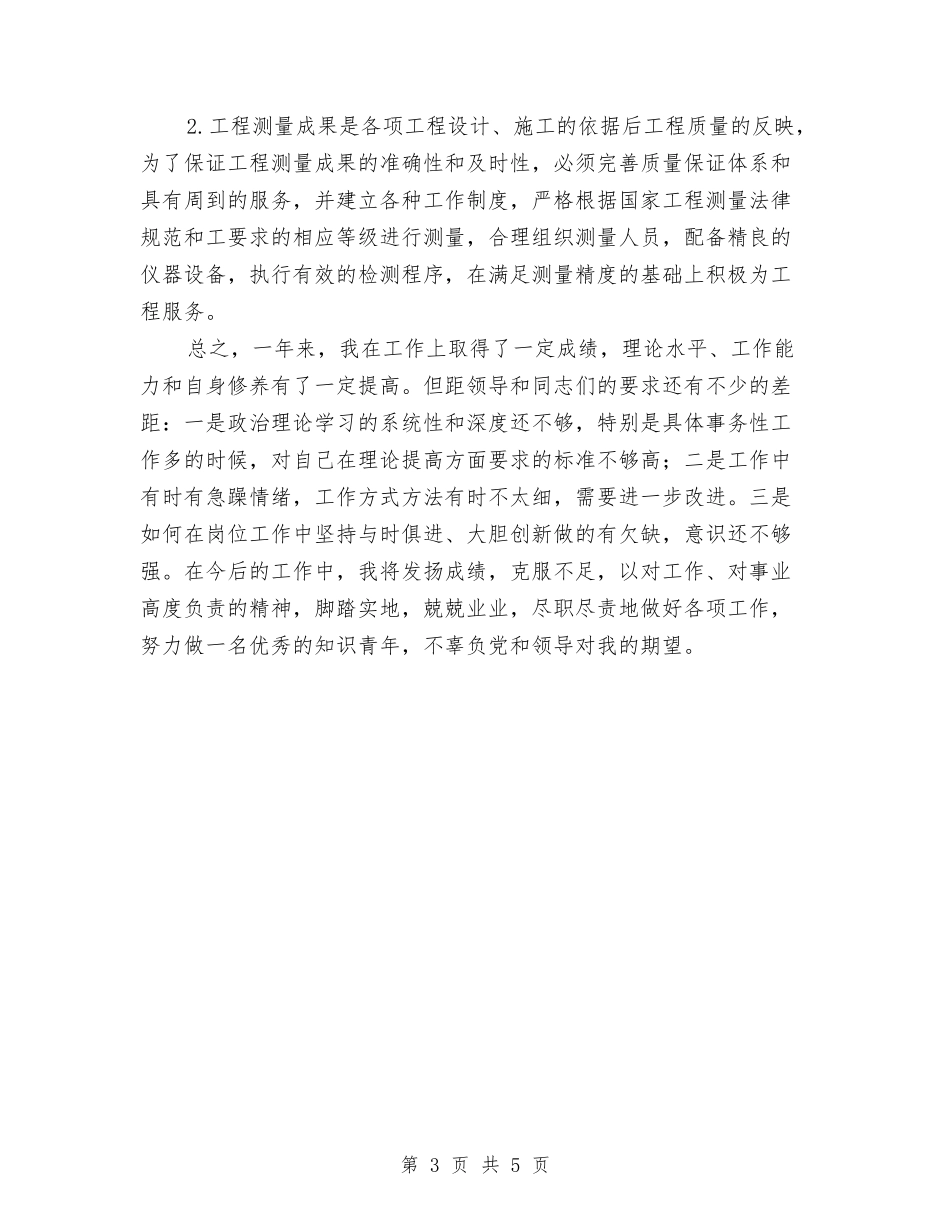 2.工程测量成果是各项工程设计、施工的依据后工程质量的反映，为了保证工程测量成果的准确性和及时性，必须完善质量保证体系和具有周到的服务，并建立各种工作制度，严格根据国家工程测量法律规范和工要求的相应等级进行测量，合理组织测量人员，配备精良的仪器设备，执行有效的检测程序，在满足测量精度的基础上积极为工程服务。

总之，一年来，我在工作上取得了一定成绩，理论水平、工作能力和自身修养有了一定提高。但距领导和同志们的要求还有不少的差距：一是政治理论学习的系统性和深度还不够，特别是具体事务性工作多的时候，对自己在理论提高方面要求的标准不够高；二是工作中有时有急躁情绪，工作方式方法有时不太细，需要进一步改进。三是如何在岗位工作中坚持与时俱进、大胆创新做的有欠缺，意识还不够强。在今后的工作中，我将发扬成绩，克服不足，以对工作、对事业高度负责的精神，脚踏实地，兢兢业业，尽职尽责地做好各项工作，努力做一名优秀的知识青年，不辜负党和领导对我的期望。

第 3 页 共 5 页